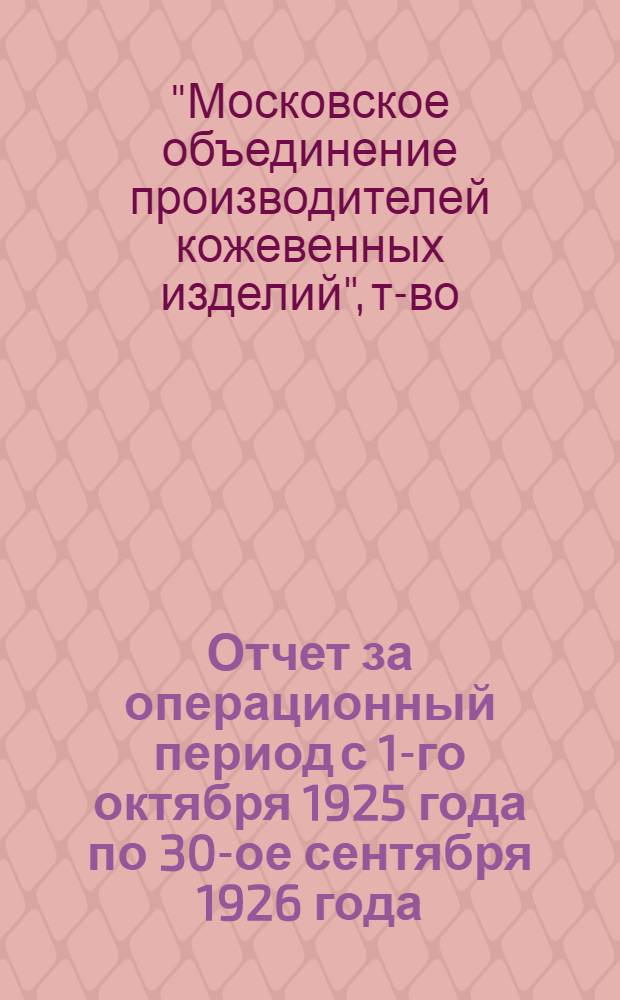 "Московское объединение производителей кожевенных изделий", т-во

Отчет за операционный период с 1-го октября 1925 года по 30-ое сентября 1926 года